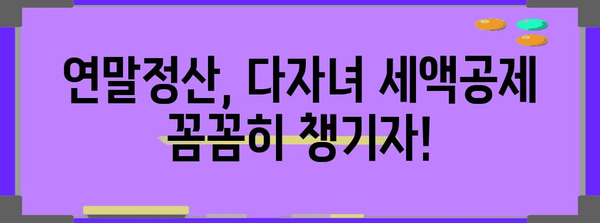 연말정산, 다자녀 세액공제 꼼꼼히 챙기자!